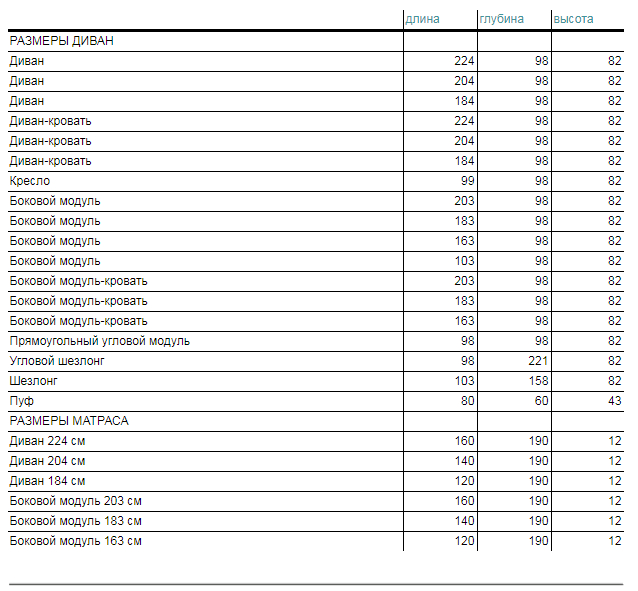 | | длина | глубина | высота |
|---|---|---|---|
| РАЗМЕРЫ ДИВАН | | | |
| Диван | 224 | 98 | 82 |
| Диван | 204 | 98 | 82 |
| Диван | 184 | 98 | 82 |
| Диван-кровать | 224 | 98 | 82 |
| Диван-кровать | 204 | 98 | 82 |
| Диван-кровать | 184 | 98 | 82 |
| Кресло | 99 | 98 | 82 |
| Боковой модуль | 203 | 98 | 82 |
| Боковой модуль | 183 | 98 | 82 |
| Боковой модуль | 163 | 98 | 82 |
| Боковой модуль | 103 | 98 | 82 |
| Боковой модуль-кровать | 203 | 98 | 82 |
| Боковой модуль-кровать | 183 | 98 | 82 |
| Боковой модуль-кровать | 163 | 98 | 82 |
| Прямоугольный угловой модуль | 98 | 98 | 82 |
| Угловой шезлонг | 98 | 221 | 82 |
| Шезлонг | 103 | 158 | 82 |
| Пуф | 80 | 60 | 43 |
| РАЗМЕРЫ МАТРАСА | | | |
| Диван 224 см | 160 | 190 | 12 |
| Диван 204 см | 140 | 190 | 12 |
| Диван 184 см | 120 | 190 | 12 |
| Боковой модуль 203 см | 160 | 190 | 12 |
| Боковой модуль 183 см | 140 | 190 | 12 |
| Боковой модуль 163 см | 120 | 190 | 12 |